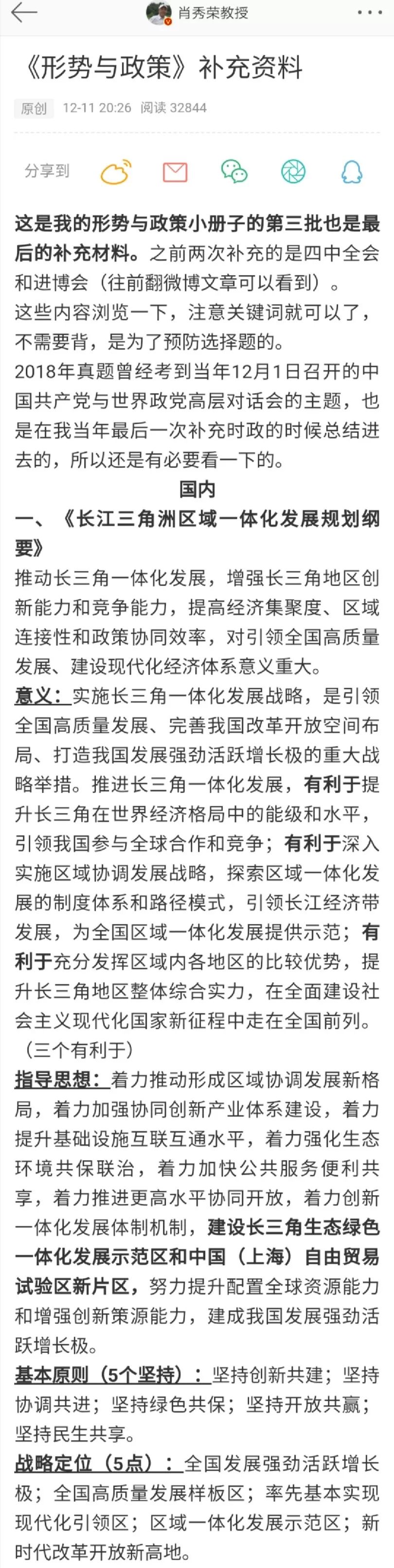 肖秀荣教授

《形势与政策》补充资料

原创 12-11 20:26 阅读 32844

分享到

这是我的形势与政策小册子的第三批也是最后的补充材料。之前两次补充的是四中全会和进博会（往前翻微博文章可以看到）。

这些内容浏览一下，注意关键词就可以了，不需要背，是为了预防选择题的。

2018年真题曾经考到当年12月1日召开的中国共产党与世界政党高层对话会的主题，也是在我当年最后一次补充时政的时候总结进去的，所以还是有必要看一下的。

国内

一、《长江三角洲区域一体化发展规划纲要》

推动长三角一体化发展，增强长三角地区创新能力和竞争能力，提高经济集聚度、区域连接性和政策协同效率，对引领全国高质量发展、建设现代化经济体系意义重大。

意义：实施长三角一体化发展战略，是引领全国高质量发展、完善我国改革开放空间布局、打造我国发展强劲活跃增长极的重大战略举措。推进长三角一体化发展，有利于提升长三角在世界经济格局中的能级和水平，引领我国参与全球合作和竞争；有利于深入实施区域协调发展战略，探索区域一体化发展的制度体系和路径模式，引领长江经济带发展，为全国区域一体化发展提供示范；有利于充分发挥区域内各地区的比较优势，提升长三角地区整体综合实力，在全面建设社会主义现代化国家新征程中走在全国前列。（三个有利于）

指导思想：着力推动形成区域协调发展新格局，着力加强协同创新产业体系建设，着力提升基础设施互联互通水平，着力强化生态环境共保联治，着力加快公共服务便利共享，着力推进更高水平协同开放，着力创新一体化发展体制机制，建设长三角生态绿色一体化发展示范区和中国（上海）自由贸易试验区新片区，努力提升配置全球资源能力和增强创新策源能力，建成我国发展强劲活跃增长极。

基本原则（5个坚持）：坚持创新共建；坚持协调共进；坚持绿色共保；坚持开放共赢；坚持民生共享。

战略定位（5点）：全国发展强劲活跃增长极；全国高质量发展样板区；率先基本实现现代化引领区；区域一体化发展示范区；新时代改革开放新高地。